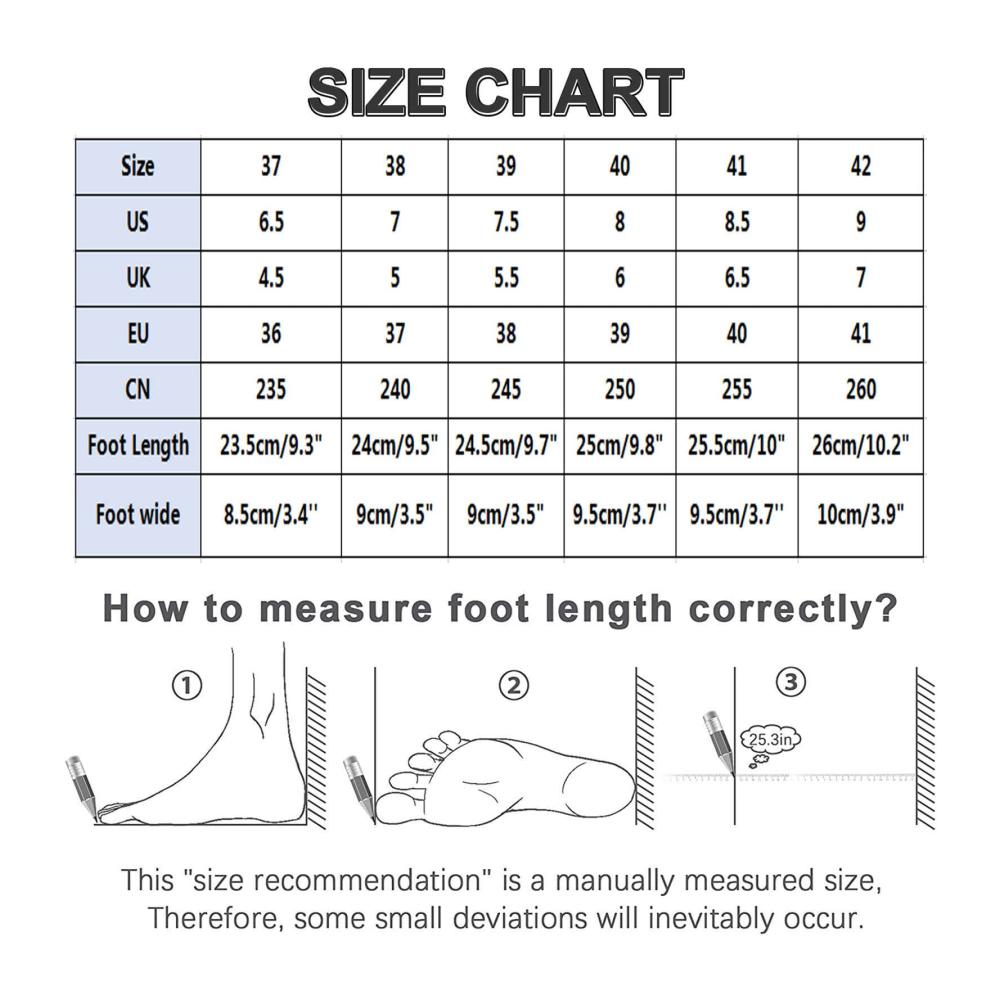 SIZE CHART

| Size | 37 | 38 | 39 | 40 | 41 | 42 |
|---|---|---|---|---|---|---|
| US | 6.5 | 7 | 7.5 | 8 | 8.5 | 9 |
| UK | 4.5 | 5 | 5.5 | 6 | 6.5 | 7 |
| EU | 36 | 37 | 38 | 39 | 40 | 41 |
| CN | 235 | 240 | 245 | 250 | 255 | 260 |
| Foot Length | 23.5cm/9.3" | 24cm/9.5" | 24.5cm/9.7" | 25cm/9.8" | 25.5cm/10" | 26cm/10.2" |
| Foot wide | 8.5cm/3.4'' | 9cm/3.5" | 9cm/3.5" | 9.5cm/3.7'' | 9.5cm/3.7'' | 10cm/3.9" |

How to measure foot length correctly?

①

②

③

25.3in

This "size recommendation" is a manually measured size, Therefore, some small deviations will inevitably occur.